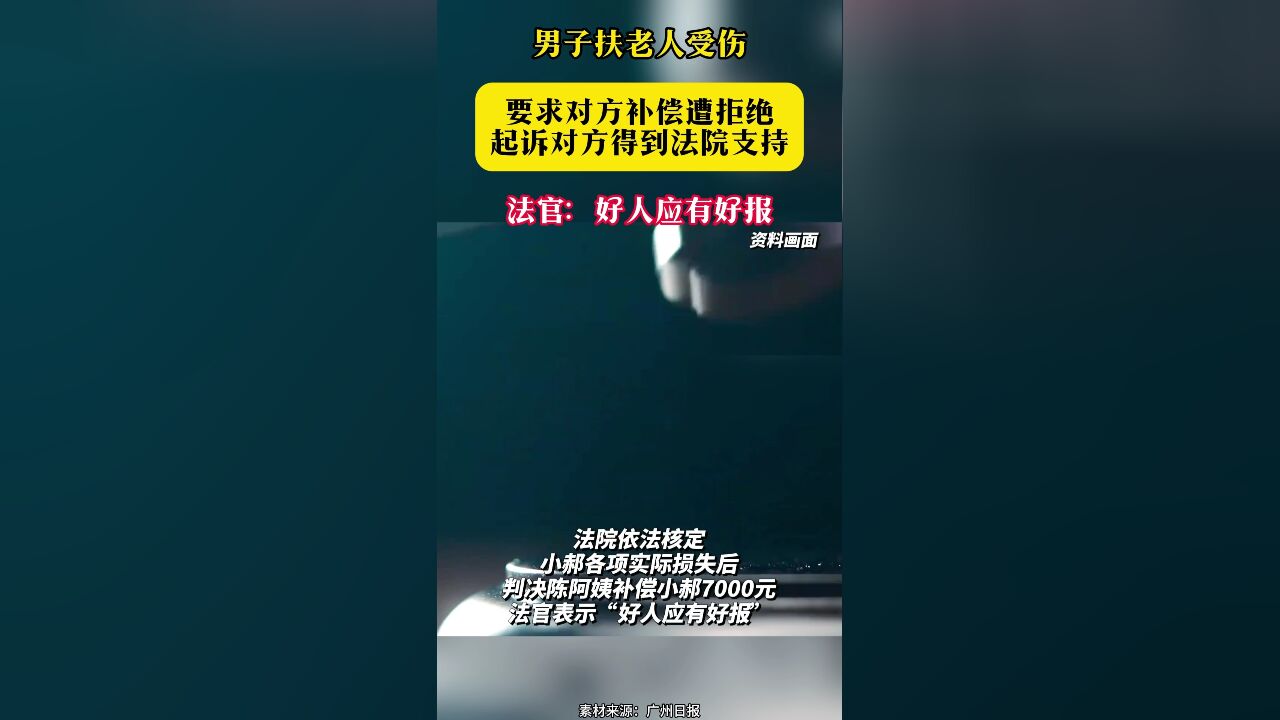 男子扶老人受伤

要求对方补偿遭拒绝
起诉对方得到法院支持

法官：好人应有好报

资料画面

法院依法核定
小郝各项实际损失后
判决陈阿姨补偿小郝7000元
法官表示“好人应有好报”

素材来源：广州日报